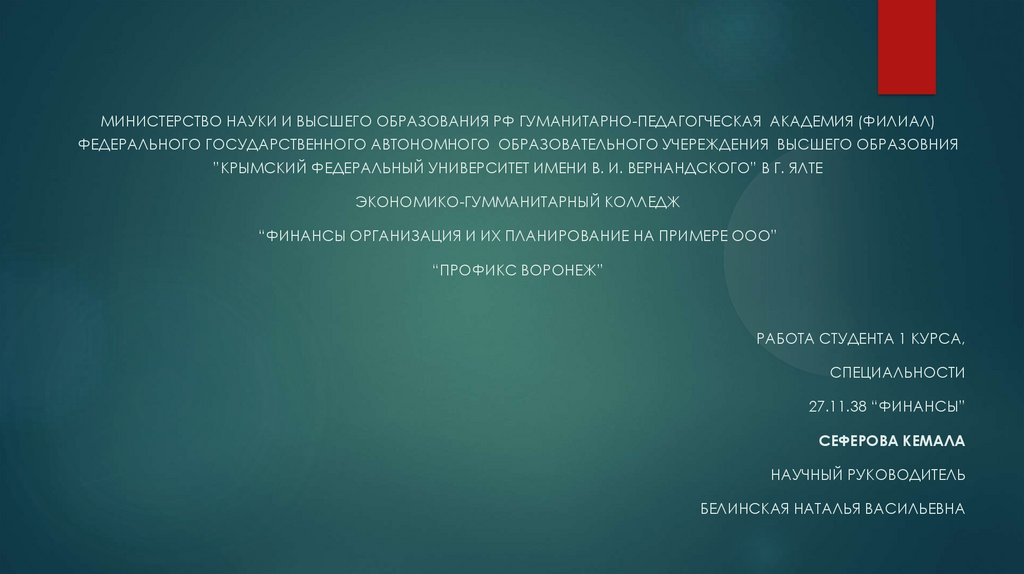 МИНИСТЕРСТВО НАУКИ И ВЫСШЕГО ОБРАЗОВАНИЯ РФ ГУМАНИТАРНО-ПЕДАГОГЧЕСКАЯ АКАДЕМИЯ (ФИЛИАЛ) ФЕДЕРАЛЬНОГО ГОСУДАРСТВЕННОГО АВТОНОМНОГО ОБРАЗОВАТЕЛЬНОГО УЧЕРЕЖДЕНИЯ ВЫСШЕГО ОБРАЗОВНИЯ "КРЫМСКИЙ ФЕДЕРАЛЬНЫЙ УНИВЕРСИТЕТ ИМЕНИ В. И. ВЕРНАНДСКОГО" В Г. ЯЛТЕ

ЭКОНОМИКО-ГУММАНИТАРНЫЙ КОЛЛЕДЖ

"ФИНАНСЫ ОРГАНИЗАЦИЯ И ИХ ПЛАНИРОВАНИЕ НА ПРИМЕРЕ ООО"

"ПРОФИКС ВОРОНЕЖ"

РАБОТА СТУДЕНТА 1 КУРСА,

СПЕЦИАЛЬНОСТИ

27.11.38 "ФИНАНСЫ"

СЕФЕРОВА КЕМАЛА

НАУЧНЫЙ РУКОВОДИТЕЛЬ

БЕЛИНСКАЯ НАТАЛЬЯ ВАСИЛЬЕВНА